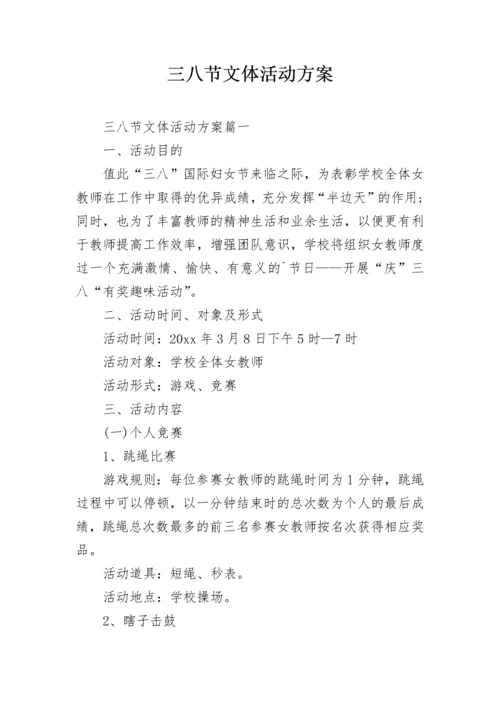 三八节文体活动方案

三八节文体活动方案篇一

一、活动目的

值此“三八”国际妇女节来临之际，为表彰学校全体女教师在工作中取得的优异成绩，充分发挥“半边天”的作用；同时，也为了丰富教师的精神生活和业余生活，以便更有利于教师提高工作效率，增强团队意识，学校将组织女教师度过一个充满激情、愉快、有意义的`节日——开展“庆”三八“有奖趣味活动”。

二、活动时间、对象及形式

活动时间：20xx 年 3 月 8 日下午 5 时—7 时

活动对象：学校全体女教师

活动形式：游戏、竞赛

三、活动内容

(一)个人竞赛

1、跳绳比赛

游戏规则：每位参赛女教师的跳绳时间为 1 分钟，跳绳过程中可以停顿，以一分钟结束时的总次数为个人的最后成绩，跳绳总次数最多的前三名参赛女教师按名次获得相应奖品。

活动道具：短绳、秒表。

活动地点：学校操场。

2、瞎子击鼓